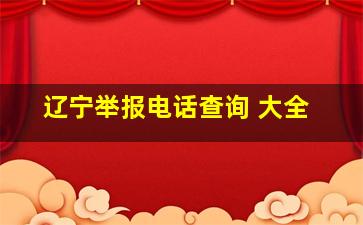 辽宁举报电话查询 大全